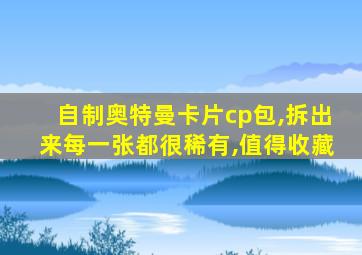 自制奥特曼卡片cp包,拆出来每一张都很稀有,值得收藏